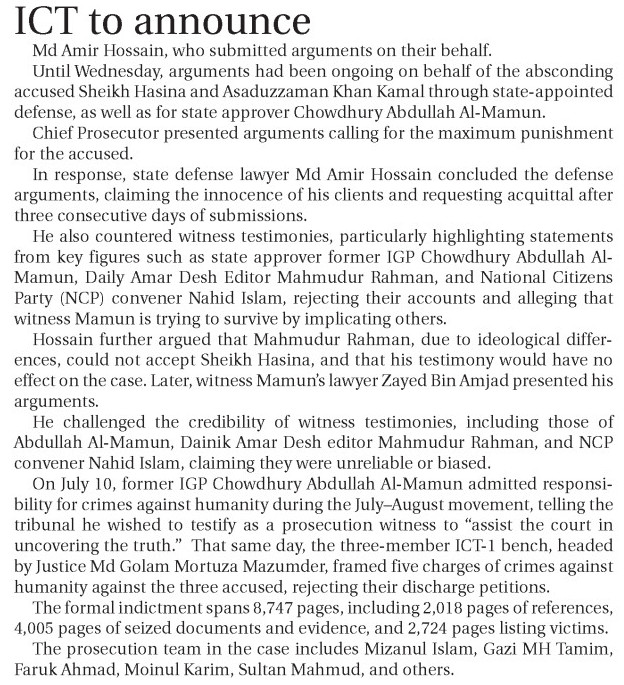 ICT to announce

Md Amir Hossain, who submitted arguments on their behalf.

Until Wednesday, arguments had been ongoing on behalf of the absconding accused Sheikh Hasina and Asaduzzaman Khan Kamal through state-appointed defense, as well as for state approver Chowdhury Abdullah Al-Mamun.

Chief Prosecutor presented arguments calling for the maximum punishment for the accused.

In response, state defense lawyer Md Amir Hossain concluded the defense arguments, claiming the innocence of his clients and requesting acquittal after three consecutive days of submissions.

He also countered witness testimonies, particularly highlighting statements from key figures such as state approver former IGP Chowdhury Abdullah Al-Mamun, Daily Amar Desh Editor Mahmudur Rahman, and National Citizens Party (NCP) convener Nahid Islam, rejecting their accounts and alleging that witness Mamun is trying to survive by implicating others.

Hossain further argued that Mahmudur Rahman, due to ideological differences, could not accept Sheikh Hasina, and that his testimony would have no effect on the case. Later, witness Mamun's lawyer Zayed Bin Amjad presented his arguments.

He challenged the credibility of witness testimonies, including those of Abdullah Al-Mamun, Dainik Amar Desh editor Mahmudur Rahman, and NCP convener Nahid Islam, claiming they were unreliable or biased.

On July 10, former IGP Chowdhury Abdullah Al-Mamun admitted responsibility for crimes against humanity during the July–August movement, telling the tribunal he wished to testify as a prosecution witness to "assist the court in uncovering the truth." That same day, the three-member ICT-1 bench, headed by Justice Md Golam Mortuza Mazumder, framed five charges of crimes against humanity against the three accused, rejecting their discharge petitions.

The formal indictment spans 8,747 pages, including 2,018 pages of references, 4,005 pages of seized documents and evidence, and 2,724 pages listing victims.

The prosecution team in the case includes Mizanul Islam, Gazi MH Tamim, Faruk Ahmad, Moinul Karim, Sultan Mahmud, and others.